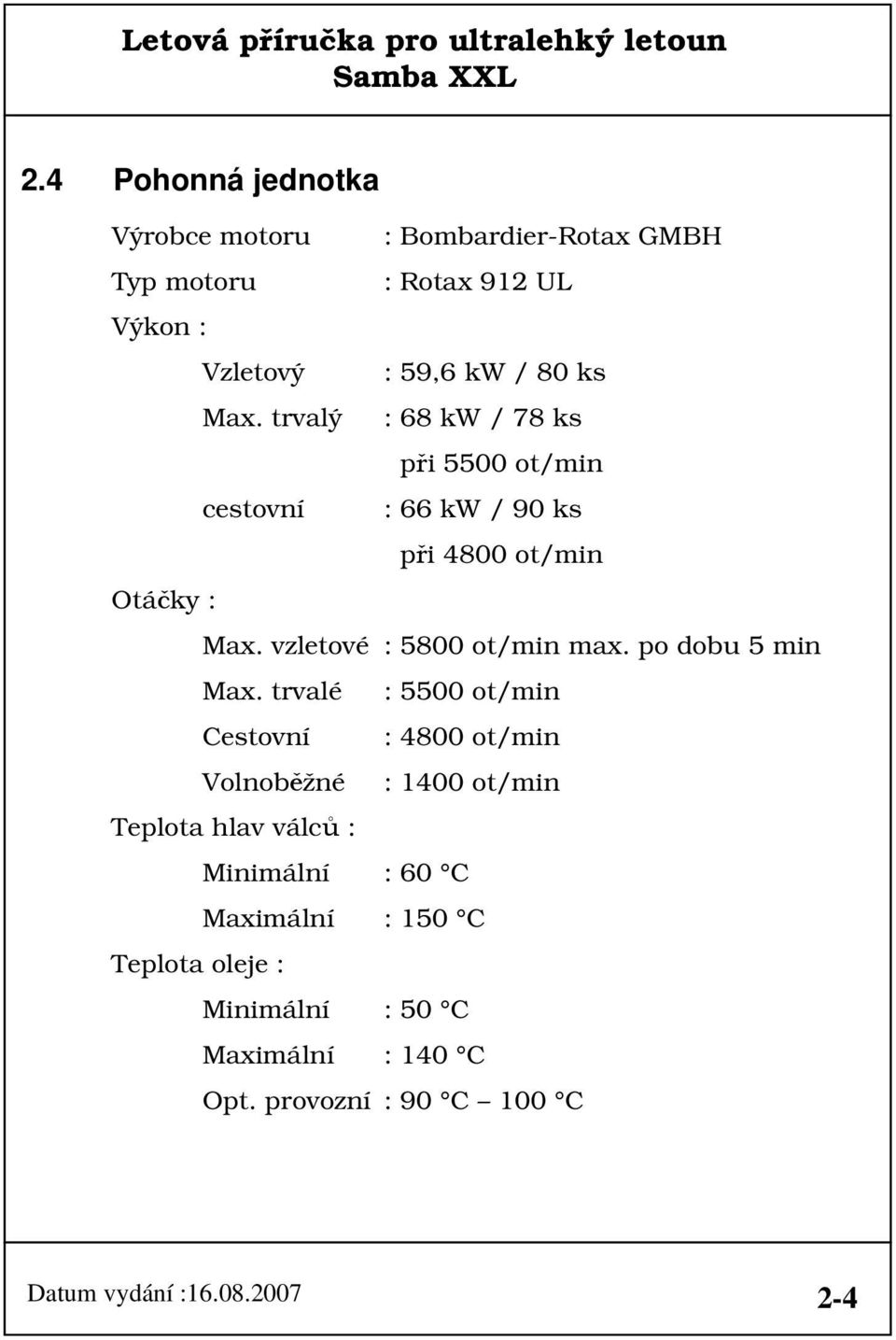 Letová příručka pro ultralehký letoun
Samba XXL

2.4 Pohonná jednotka

Výrobce motoru : Bombardier-Rotax GMBH
Typ motoru : Rotax 912 UL
Výkon :
Vzletový : 59,6 kW / 80 ks
Max. trvalý : 68 kW / 78 ks
při 5500 ot/min
cestovní : 66 kW / 90 ks
při 4800 ot/min
Otáčky :
Max. vzletové : 5800 ot/min max. po dobu 5 min
Max. trvalé : 5500 ot/min
Cestovní : 4800 ot/min
Volnoběžné : 1400 ot/min
Teplota hlav válců :
Minimální : 60 °C
Maximální : 150 °C
Teplota oleje :
Minimální : 50 °C
Maximální : 140 °C
Opt. provozní : 90 °C – 100 °C

Datum vydání :16.08.2007 2-4